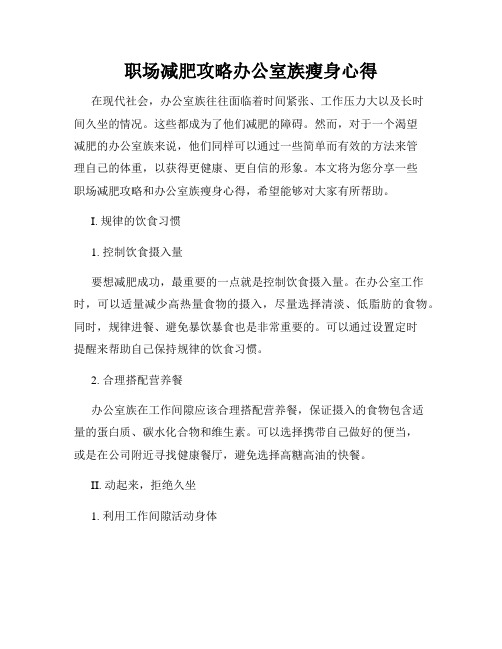 职场减肥攻略办公室族瘦身心得

在现代社会，办公室族往往面临着时间紧张、工作压力大以及长时间久坐的情况。这些都成为了他们减肥的障碍。然而，对于一个渴望减肥的办公室族来说，他们同样可以通过一些简单而有效的方法来管理自己的体重，以获得更健康、更自信的形象。本文将为您分享一些职场减肥攻略和办公室族瘦身心得，希望能够对大家有所帮助。

I. 规律的饮食习惯

1. 控制饮食摄入量

要想减肥成功，最重要的一点就是控制饮食摄入量。在办公室工作时，可以适量减少高热量食物的摄入，尽量选择清淡、低脂肪的食物。同时，规律进餐、避免暴饮暴食也是非常重要的。可以通过设置定时提醒来帮助自己保持规律的饮食习惯。

2. 合理搭配营养餐

办公室族在工作间隙应该合理搭配营养餐，保证摄入的食物包含适量的蛋白质、碳水化合物和维生素。可以选择携带自己做好的便当，或是在公司附近寻找健康餐厅，避免选择高糖高油的快餐。

II. 动起来，拒绝久坐

1. 利用工作间隙活动身体